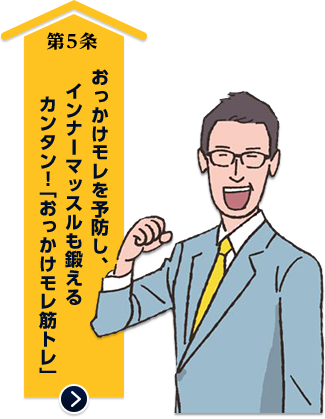 第5条

おっかけモレを予防し、
インナーマッスルも鍛える
カンタン！「おっかけモレ筋トレ」